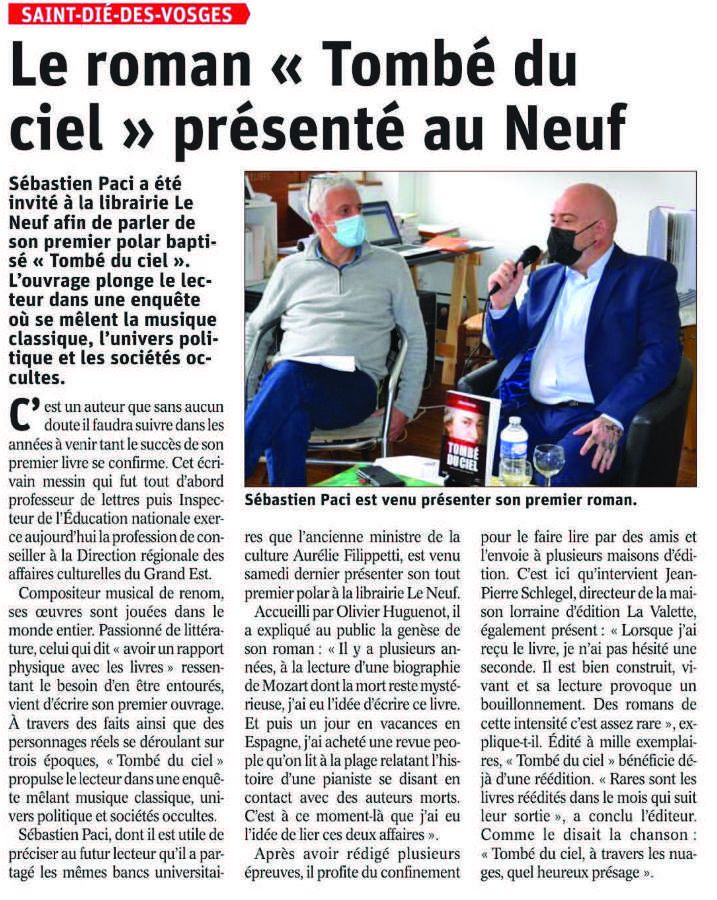 SAINT-DIÉ-DES-VOSGES

Le roman « Tombé du ciel » présenté au Neuf

Sébastien Paci a été invité à la librairie Le Neuf afin de parler de son premier polar baptisé « Tombé du ciel ». L'ouvrage plonge le lecteur dans une enquête où se mêlent la musique classique, l'univers politique et les sociétés occultes.

TOMBÉ DU CIEL

Sébastien Paci est venu présenter son premier roman.

C'est un auteur que sans aucun doute il faudra suivre dans les années à venir tant le succès de son premier livre se confirme. Cet écrivain messin qui fut tout d'abord professeur de lettres puis Inspecteur de l'Éducation nationale exerce aujourd'hui la profession de conseiller à la Direction régionale des affaires culturelles du Grand Est.

Compositeur musical de renom, ses œuvres sont jouées dans le monde entier. Passionné de littérature, celui qui dit « avoir un rapport physique avec les livres » ressentant le besoin d'en être entourés, vient d'écrire son premier ouvrage. À travers des faits ainsi que des personnages réels se déroulant sur trois époques, « Tombé du ciel » propulse le lecteur dans une enquête mêlant musique classique, univers politique et sociétés occultes.

Sébastien Paci, dont il est utile de préciser au futur lecteur qu'il a partagé les mêmes bancs universitaires que l'ancienne ministre de la culture Aurélie Filippetti, est venu samedi dernier présenter son tout premier polar à la librairie Le Neuf.

Accueilli par Olivier Huguenot, il a expliqué au public la genèse de son roman : « Il y a plusieurs années, à la lecture d'une biographie de Mozart dont la mort reste mystérieuse, j'ai eu l'idée d'écrire ce livre. Et puis un jour en vacances en Espagne, j'ai acheté une revue people qu'on lit à la plage relatant l'histoire d'une pianiste se disant en contact avec des auteurs morts. C'est à ce moment-là que j'ai eu l'idée de lier ces deux affaires ».

Après avoir rédigé plusieurs épreuves, il profite du confinement pour le faire lire par des amis et l'envoie à plusieurs maisons d'édition. C'est ici qu'intervient Jean-Pierre Schlegel, directeur de la maison lorraine d'édition La Valette, également présent : « Lorsque j'ai reçu le livre, je n'ai pas hésité une seconde. Il est bien construit, vivant et sa lecture provoque un bouillonnement. Des romans de cette intensité c'est assez rare », explique-t-il. Édité à mille exemplaires, « Tombé du ciel » bénéficie déjà d'une réédition. « Rares sont les livres réédités dans le mois qui suit leur sortie », a conclu l'éditeur. Comme le disait la chanson : « Tombé du ciel, à travers les nuages, quel heureux présage ».